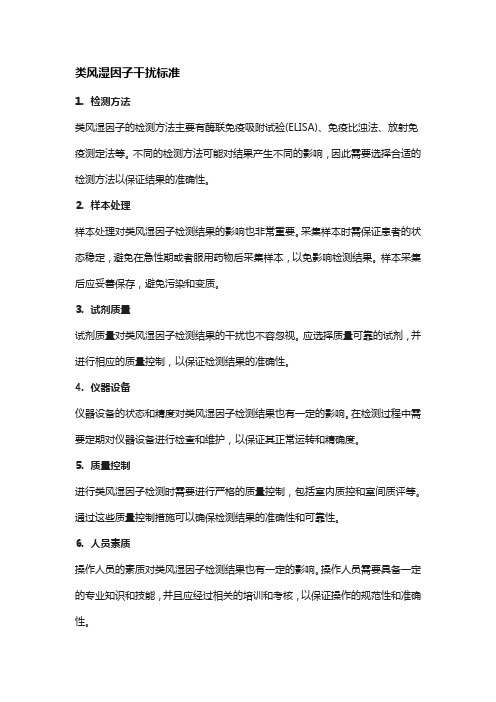 类风湿因子干扰标准

1. 检测方法

类风湿因子的检测方法主要有酶联免疫吸附试验(ELISA)、免疫比浊法、放射免疫测定法等。不同的检测方法可能对结果产生不同的影响，因此需要选择合适的检测方法以保证结果的准确性。

2. 样本处理

样本处理对类风湿因子检测结果的影响也非常重要。采集样本时需保证患者的状态稳定，避免在急性期或者服用药物后采集样本，以免影响检测结果。样本采集后应妥善保存，避免污染和变质。

3. 试剂质量

试剂质量对类风湿因子检测结果的干扰也不容忽视。应选择质量可靠的试剂，并进行相应的质量控制，以保证检测结果的准确性。

4. 仪器设备

仪器设备的状态和精度对类风湿因子检测结果也有一定的影响。在检测过程中需要定期对仪器设备进行检查和维护，以保证其正常运转和精确度。

5. 质量控制

进行类风湿因子检测时需要进行严格的质量控制，包括室内质控和室间质评等。通过这些质量控制措施可以确保检测结果的准确性和可靠性。

6. 人员素质

操作人员的素质对类风湿因子检测结果也有一定的影响。操作人员需要具备一定的专业知识和技能，并且应经过相关的培训和考核，以保证操作的规范性和准确性。